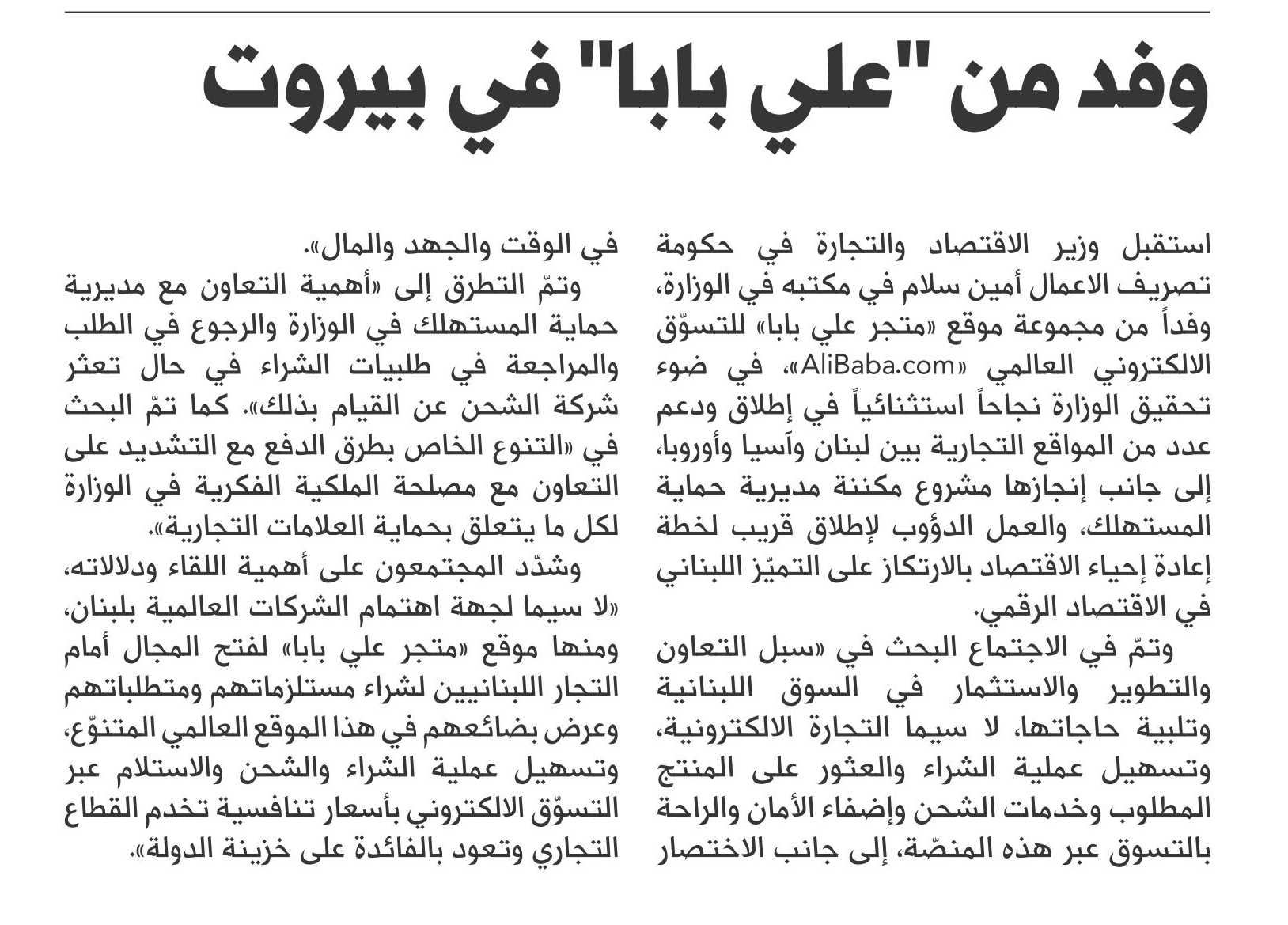 وفد من "علي بابا" في بيروت

استقبل وزير الاقتصاد والتجارة في حكومة تصريف الاعمال أمين سلام في مكتبه في الوزارة، وفداً من مجموعة موقع «متجر علي بابا» للتسوّق الالكتروني العالمي «AliBaba.com»، في ضوء تحقيق الوزارة نجاحاً استثنائياً في إطلاق ودعم عدد من المواقع التجارية بين لبنان وآسيا وأوروبا، إلى جانب إنجازها مشروع مكننة مديرية حماية المستهلك، والعمل الدؤوب لإطلاق قريب لخطة إعادة إحياء الاقتصاد بالارتكاز على التميّز اللبناني في الاقتصاد الرقمي.

وتمّ في الاجتماع البحث في «سبل التعاون والتطوير والاستثمار في السوق اللبنانية وتلبية حاجاتها، لا سيما التجارة الالكترونية، وتسهيل عملية الشراء والعثور على المنتج المطلوب وخدمات الشحن وإضفاء الأمان والراحة بالتسوق عبر هذه المنصّة، إلى جانب الاختصار في الوقت والجهد والمال».

وتمّ التطرق إلى «أهمية التعاون مع مديرية حماية المستهلك في الوزارة والرجوع في الطلب والمراجعة في طلبيات الشراء في حال تعثر شركة الشحن عن القيام بذلك». كما تمّ البحث في «التنوع الخاص بطرق الدفع مع التشديد على التعاون مع مصلحة الملكية الفكرية في الوزارة لكل ما يتعلق بحماية العلامات التجارية».

وشدّد المجتمعون على أهمية اللقاء ودلالاته، «لا سيما لجهة اهتمام الشركات العالمية بلبنان، ومنها موقع «متجر علي بابا» لفتح المجال أمام التجار اللبنانيين لشراء مستلزماتهم ومتطلباتهم وعرض بضائعهم في هذا الموقع العالمي المتنوّع، وتسهيل عملية الشراء والشحن والاستلام عبر التسوّق الالكتروني بأسعار تنافسية تخدم القطاع التجاري وتعود بالفائدة على خزينة الدولة».